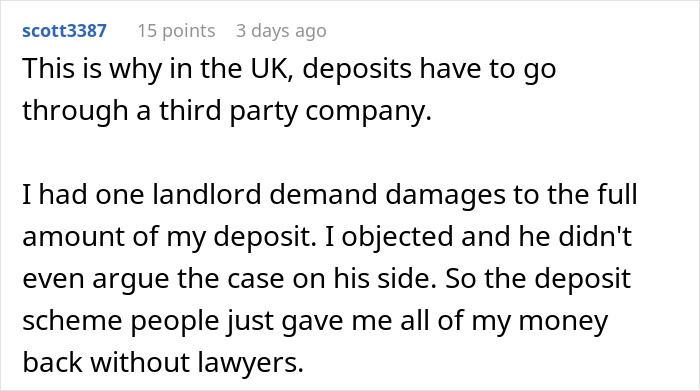 scott3387 15 points 3 days ago

This is why in the UK, deposits have to go through a third party company.

I had one landlord demand damages to the full amount of my deposit. I objected and he didn't even argue the case on his side. So the deposit scheme people just gave me all of my money back without lawyers.